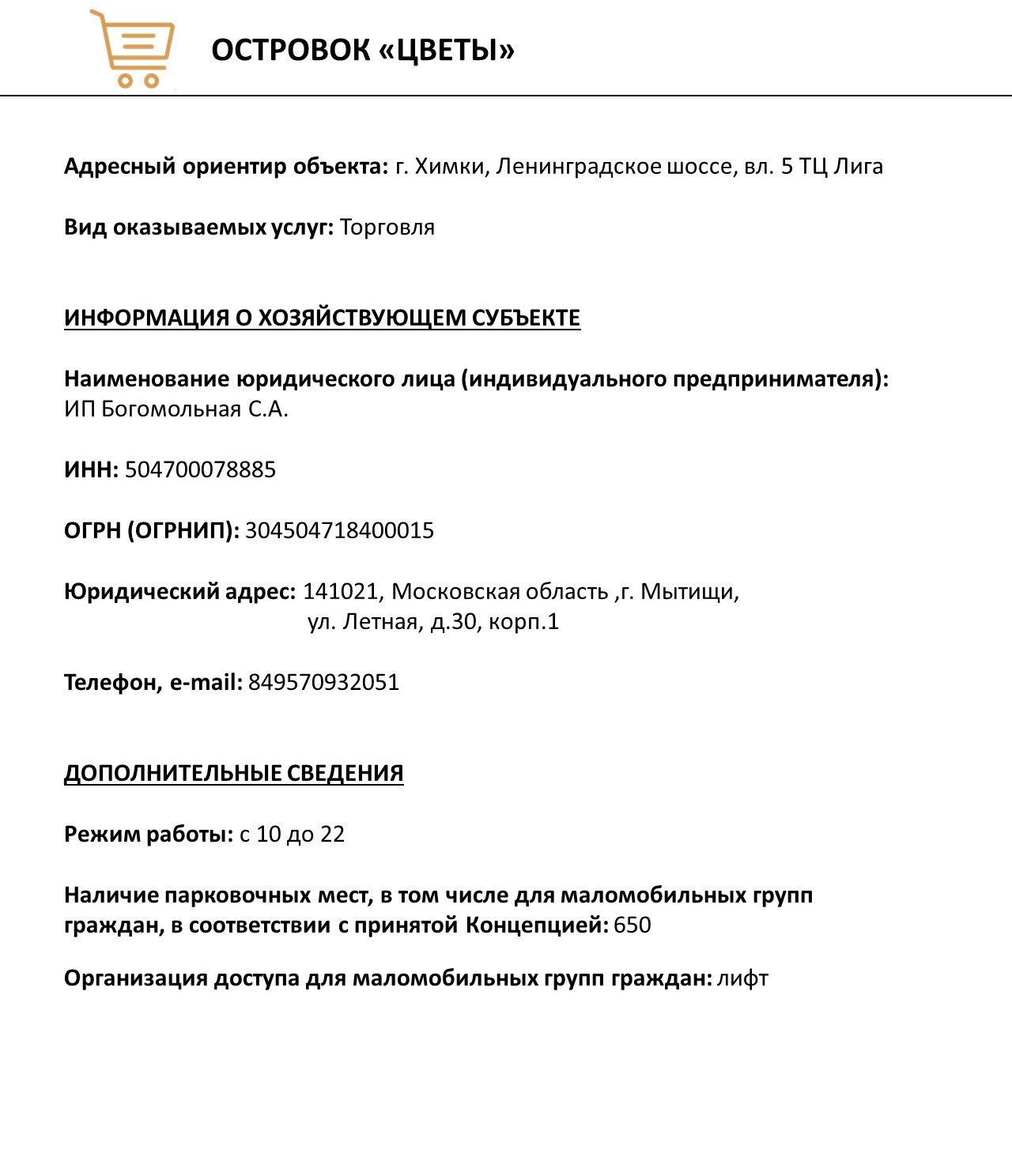 ОСТРОВОК «ЦВЕТЫ»

Адресный ориентир объекта: г. Химки, Ленинградское шоссе, вл. 5 ТЦ Лига

Вид оказываемых услуг: Торговля

ИНФОРМАЦИЯ О ХОЗЯЙСТВУЮЩЕМ СУБЪЕКТЕ

Наименование юридического лица (индивидуального предпринимателя): ИП Богомольная С.А.

ИНН: 504700078885

ОГРН (ОГРНИП): 304504718400015

Юридический адрес: 141021, Московская область ,г. Мытищи, ул. Летная, д.30, корп.1

Телефон, e-mail: 849570932051

ДОПОЛНИТЕЛЬНЫЕ СВЕДЕНИЯ

Режим работы: с 10 до 22

Наличие парковочных мест, в том числе для маломобильных групп граждан, в соответствии с принятой Концепцией: 650

Организация доступа для маломобильных групп граждан: лифт